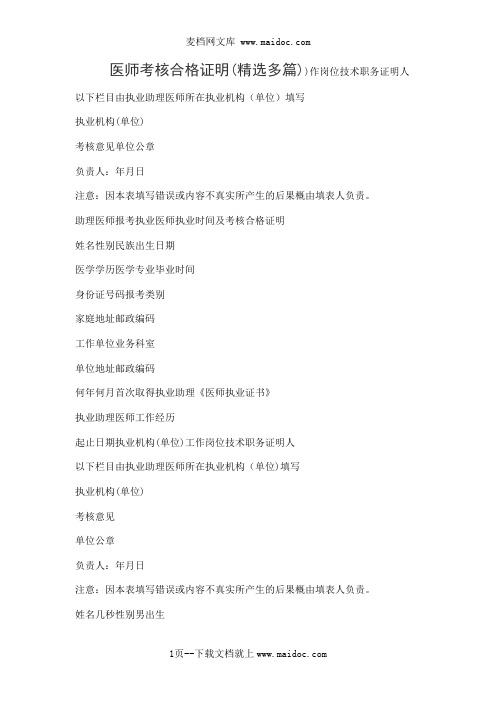 麦档网文库 www.maidoc.com

医师考核合格证明(精选多篇))作岗位技术职务证明人

以下栏目由执业助理医师所在执业机构（单位）填写

执业机构(单位)

考核意见单位公章

负责人：年月日

注意：因本表填写错误或内容不真实所产生的后果概由填表人负责。

助理医师报考执业医师执业时间及考核合格证明

姓名性别民族出生日期

医学学历医学专业毕业时间

身份证号码报考类别

家庭地址邮政编码

工作单位业务科室

单位地址邮政编码

何年何月首次取得执业助理《医师执业证书》

执业助理医师工作经历

起止日期执业机构(单位)工作岗位技术职务证明人

以下栏目由执业助理医师所在执业机构（单位)填写

执业机构(单位)

考核意见

单位公章

负责人：年月日

注意：因本表填写错误或内容不真实所产生的后果概由填表人负责。

姓名几秒性别男出生

1页--下载文档就上 www.maidoc.com